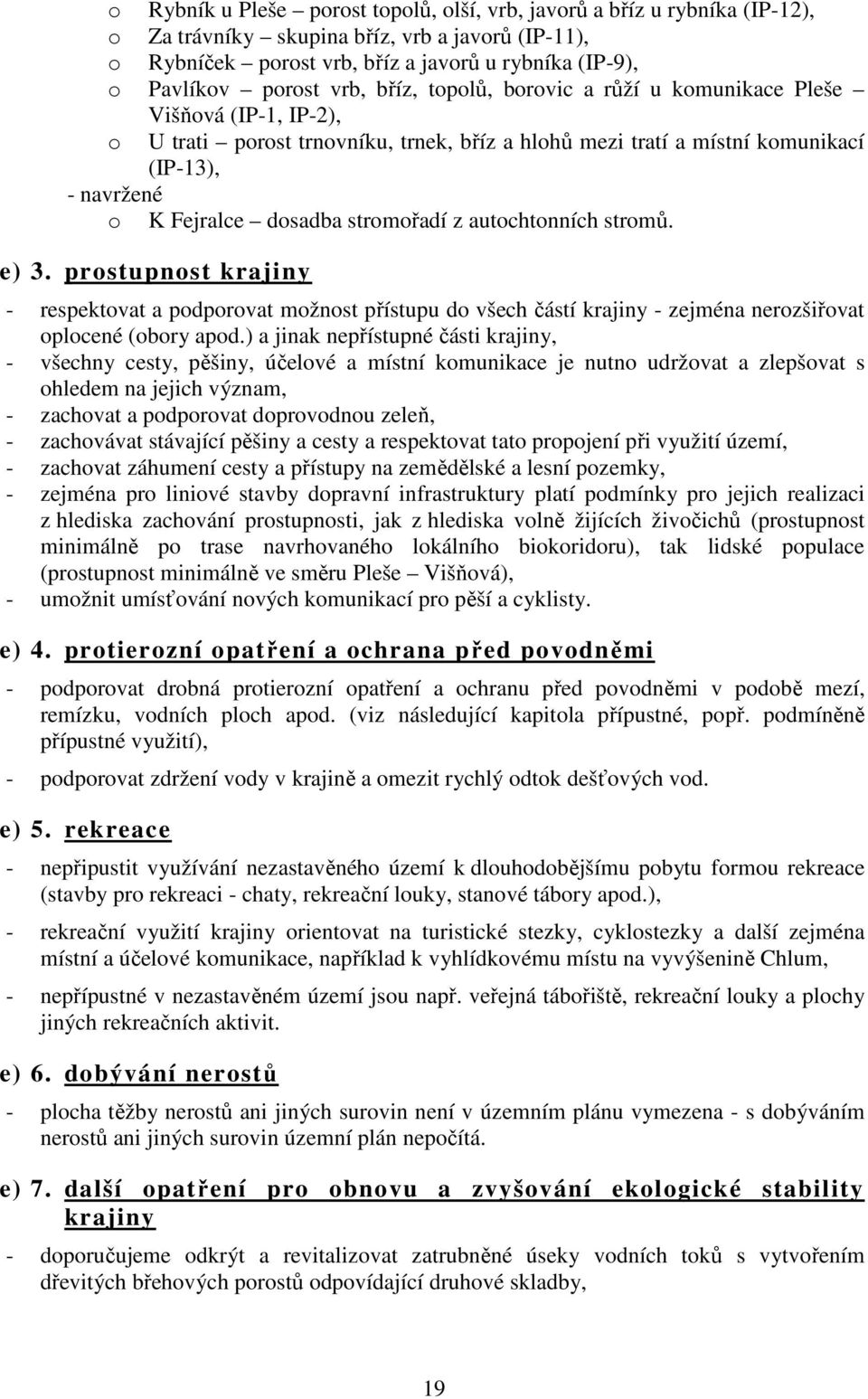 o Rybník u Pleše – porost topolů, olší, vrb, javorů a bříz u rybníka (IP-12),
o Za trávníky – skupina bříz, vrb a javorů (IP-11),
o Rybníček – porost vrb, bříz a javorů u rybníka (IP-9),
o Pavlíkov – porost vrb, bříz, topolů, borovic a růží u komunikace Pleše – Višňová (IP-1, IP-2),
o U trati – porost trnovníku, trnek, bříz a hlohů mezi tratí a místní komunikací (IP-13),

- navržené
o K Fejralce – dosadba stromořadí z autochtonních stromů.

e) 3. prostupnost krajiny

- respektovat a podporovat možnost přístupu do všech částí krajiny - zejména nerozšiřovat oplocené (obory apod.) a jinak nepřístupné části krajiny,
- všechny cesty, pěšiny, účelové a místní komunikace je nutno udržovat a zlepšovat s ohledem na jejich význam,
- zachovat a podporovat doprovodnou zeleň,
- zachovávat stávající pěšiny a cesty a respektovat tato propojení při využití území,
- zachovat záhumení cesty a přístupy na zemědělské a lesní pozemky,
- zejména pro liniové stavby dopravní infrastruktury platí podmínky pro jejich realizaci z hlediska zachování prostupnosti, jak z hlediska volně žijících živočichů (prostupnost minimálně po trase navrhovaného lokálního biokoridoru), tak lidské populace (prostupnost minimálně ve směru Pleše – Višňová),
- umožnit umísťování nových komunikací pro pěší a cyklisty.

e) 4. protierozní opatření a ochrana před povodněmi

- podporovat drobná protierozní opatření a ochranu před povodněmi v podobě mezí, remízku, vodních ploch apod. (viz následující kapitola přípustné, popř. podmíněně přípustné využití),
- podporovat zdržení vody v krajině a omezit rychlý odtok dešťových vod.

e) 5. rekreace

- nepřipustit využívání nezastavěného území k dlouhodobějšímu pobytu formou rekreace (stavby pro rekreaci - chaty, rekreační louky, stanové tábory apod.),
- rekreační využití krajiny orientovat na turistické stezky, cyklostezky a další zejména místní a účelové komunikace, například k vyhlídkovému místu na vyvýšenině Chlum,
- nepřípustné v nezastavěném území jsou např. veřejná tábořiště, rekreační louky a plochy jiných rekreačních aktivit.

e) 6. dobývání nerostů

- plocha těžby nerostů ani jiných surovin není v územním plánu vymezena - s dobýváním nerostů ani jiných surovin územní plán nepočítá.

e) 7. další opatření pro obnovu a zvyšování ekologické stability krajiny

- doporučujeme odkrýt a revitalizovat zatrubněné úseky vodních toků s vytvořením dřevitých břehových porostů odpovídající druhové skladby,

19